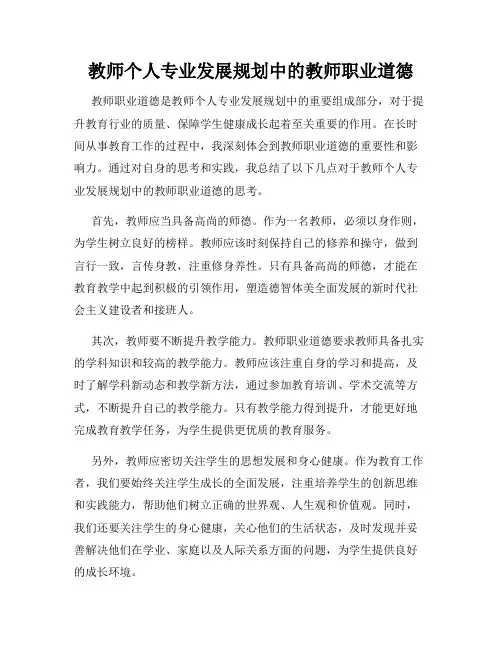 教师个人专业发展规划中的教师职业道德

教师职业道德是教师个人专业发展规划中的重要组成部分，对于提升教育行业的质量、保障学生健康成长起着至关重要的作用。在长时间从事教育工作的过程中，我深刻体会到教师职业道德的重要性和影响力。通过对自身的思考和实践，我总结了以下几点对于教师个人专业发展规划中的教师职业道德的思考。

首先，教师应当具备高尚的师德。作为一名教师，必须以身作则，为学生树立良好的榜样。教师应该时刻保持自己的修养和操守，做到言行一致，言传身教，注重修身养性。只有具备高尚的师德，才能在教育教学中起到积极的引领作用，塑造德智体美全面发展的新时代社会主义建设者和接班人。

其次，教师要不断提升教学能力。教师职业道德要求教师具备扎实的学科知识和较高的教学能力。教师应该注重自身的学习和提高，及时了解学科新动态和教学新方法，通过参加教育培训、学术交流等方式，不断提升自己的教学能力。只有教学能力得到提升，才能更好地完成教育教学任务，为学生提供更优质的教育服务。

另外，教师应密切关注学生的思想发展和身心健康。作为教育工作者，我们要始终关注学生成长的全面发展，注重培养学生的创新思维和实践能力，帮助他们树立正确的世界观、人生观和价值观。同时，我们还要关注学生的身心健康，关心他们的生活状态，及时发现并妥善解决他们在学业、家庭以及人际关系方面的问题，为学生提供良好的成长环境。